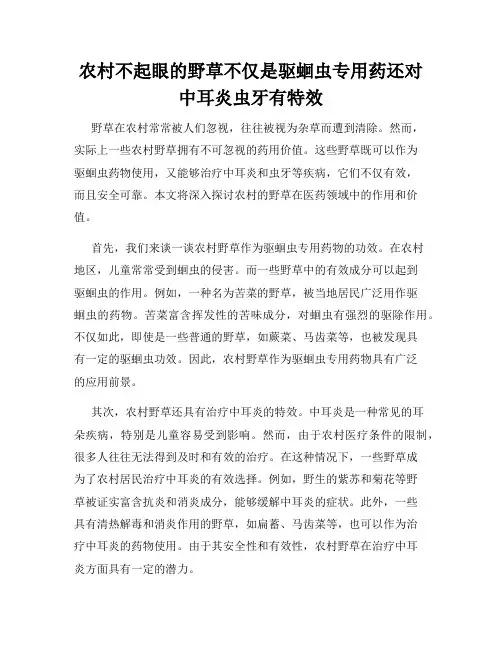 农村不起眼的野草不仅是驱蛔虫专用药还对中耳炎虫牙有特效

野草在农村常常被人们忽视，往往被视为杂草而遭到清除。然而，实际上一些农村野草拥有不可忽视的药用价值。这些野草既可以作为驱蛔虫药物使用，又能够治疗中耳炎和虫牙等疾病，它们不仅有效，而且安全可靠。本文将深入探讨农村的野草在医药领域中的作用和价值。

首先，我们来谈一谈农村野草作为驱蛔虫专用药物的功效。在农村地区，儿童常常受到蛔虫的侵害。而一些野草中的有效成分可以起到驱蛔虫的作用。例如，一种名为苦菜的野草，被当地居民广泛用作驱蛔虫的药物。苦菜富含挥发性的苦味成分，对蛔虫有强烈的驱除作用。不仅如此，即使是一些普通的野草，如蕨菜、马齿菜等，也被发现具有一定的驱蛔虫功效。因此，农村野草作为驱蛔虫专用药物具有广泛的应用前景。

其次，农村野草还具有治疗中耳炎的特效。中耳炎是一种常见的耳朵疾病，特别是儿童容易受到影响。然而，由于农村医疗条件的限制，很多人往往无法得到及时和有效的治疗。在这种情况下，一些野草成为了农村居民治疗中耳炎的有效选择。例如，野生的紫苏和菊花等野草被证实富含抗炎和消炎成分，能够缓解中耳炎的症状。此外，一些具有清热解毒和消炎作用的野草，如扁蓄、马齿菜等，也可以作为治疗中耳炎的药物使用。由于其安全性和有效性，农村野草在治疗中耳炎方面具有一定的潜力。